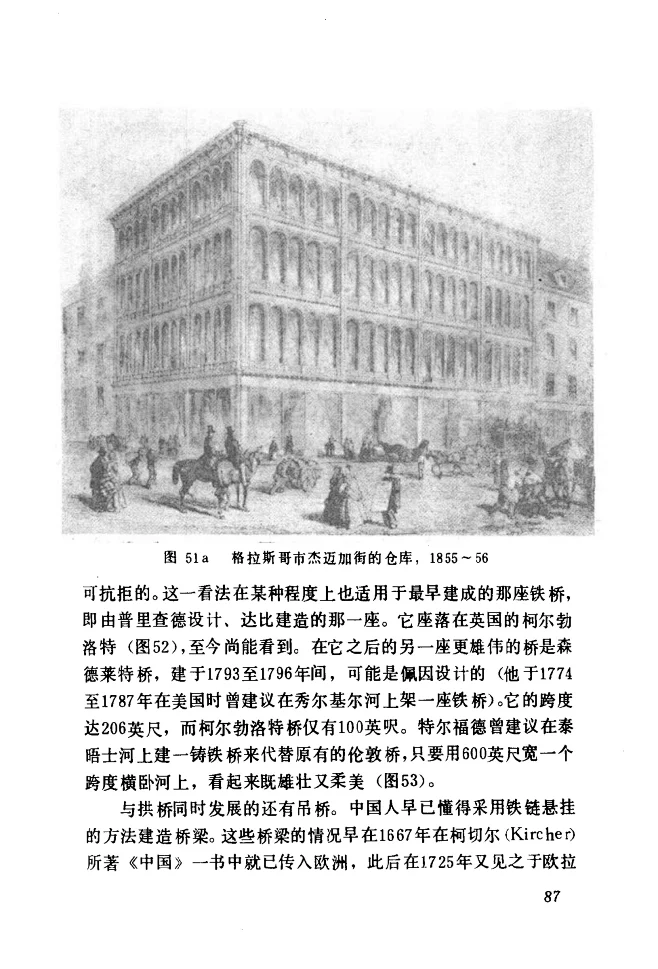 图 51a　格拉斯哥市杰迈加街的仓库，1855～56

可抗拒的。这一看法在某种程度上也适用于最早建成的那座铁桥，即由普里查德设计、达比建造的那一座。它座落在英国的柯尔勃洛特（图52），至今尚能看到。在它之后的另一座更雄伟的桥是森德莱特桥，建于1793至1796年间，可能是佩因设计的（他于1774至1787年在美国时曾建议在秀尔基尔河上架一座铁桥）。它的跨度达206英尺，而柯尔勃洛特桥仅有100英呎。特尔福德曾建议在泰晤士河上建一铸铁桥来代替原有的伦敦桥，只要用600英尺宽一个跨度横卧河上，看起来既雄壮又柔美（图53）。

与拱桥同时发展的还有吊桥。中国人早已懂得采用铁链悬挂的方法建造桥梁。这些桥梁的情况早在1667年在柯切尔（Kircher）所著《中国》一书中就已传入欧洲，此后在1725年又见之于欧拉

87